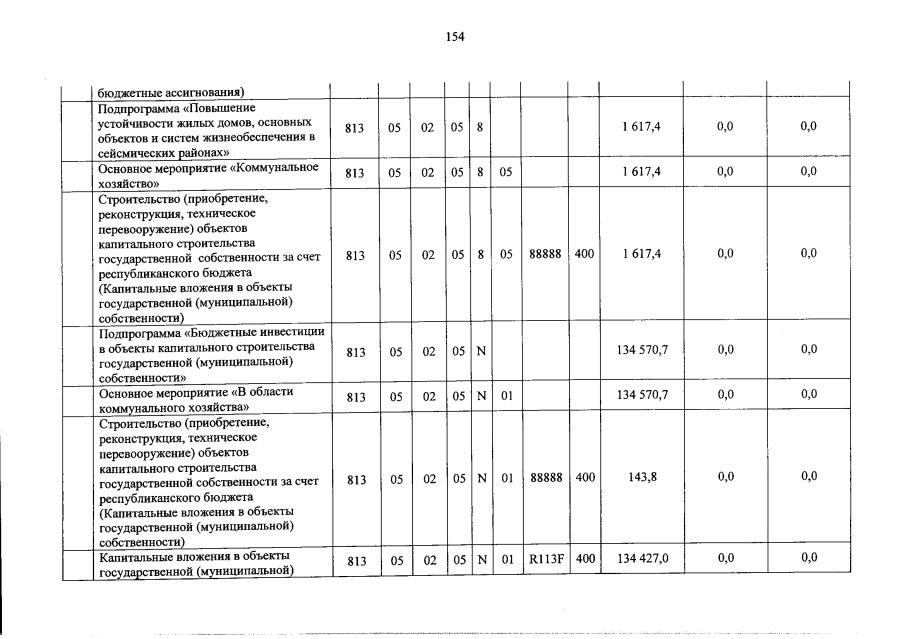 154

| | | | | | | | | | | | |
|---|---|---|---|---|---|---|---|---|---|---|---|
| | бюджетные ассигнования) | | | | | | | | | | |
| | Подпрограмма «Повышение устойчивости жилых домов, основных объектов и систем жизнеобеспечения в сейсмических районах» | 813 | 05 | 02 | 05 | 8 | | | | 1 617,4 | 0,0 | 0,0 |
| | Основное мероприятие «Коммунальное хозяйство» | 813 | 05 | 02 | 05 | 8 | 05 | | | 1 617,4 | 0,0 | 0,0 |
| | Строительство (приобретение, реконструкция, техническое перевооружение) объектов капитального строительства государственной собственности за счет республиканского бюджета (Капитальные вложения в объекты государственной (муниципальной) собственности) | 813 | 05 | 02 | 05 | 8 | 05 | 88888 | 400 | 1 617,4 | 0,0 | 0,0 |
| | Подпрограмма «Бюджетные инвестиции в объекты капитального строительства государственной (муниципальной) собственности» | 813 | 05 | 02 | 05 | N | | | | 134 570,7 | 0,0 | 0,0 |
| | Основное мероприятие «В области коммунального хозяйства» | 813 | 05 | 02 | 05 | N | 01 | | | 134 570,7 | 0,0 | 0,0 |
| | Строительство (приобретение, реконструкция, техническое перевооружение) объектов капитального строительства государственной собственности за счет республиканского бюджета (Капитальные вложения в объекты государственной (муниципальной) собственности) | 813 | 05 | 02 | 05 | N | 01 | 88888 | 400 | 143,8 | 0,0 | 0,0 |
| | Капитальные вложения в объекты государственной (муниципальной) | 813 | 05 | 02 | 05 | N | 01 | R113F | 400 | 134 427,0 | 0,0 | 0,0 |